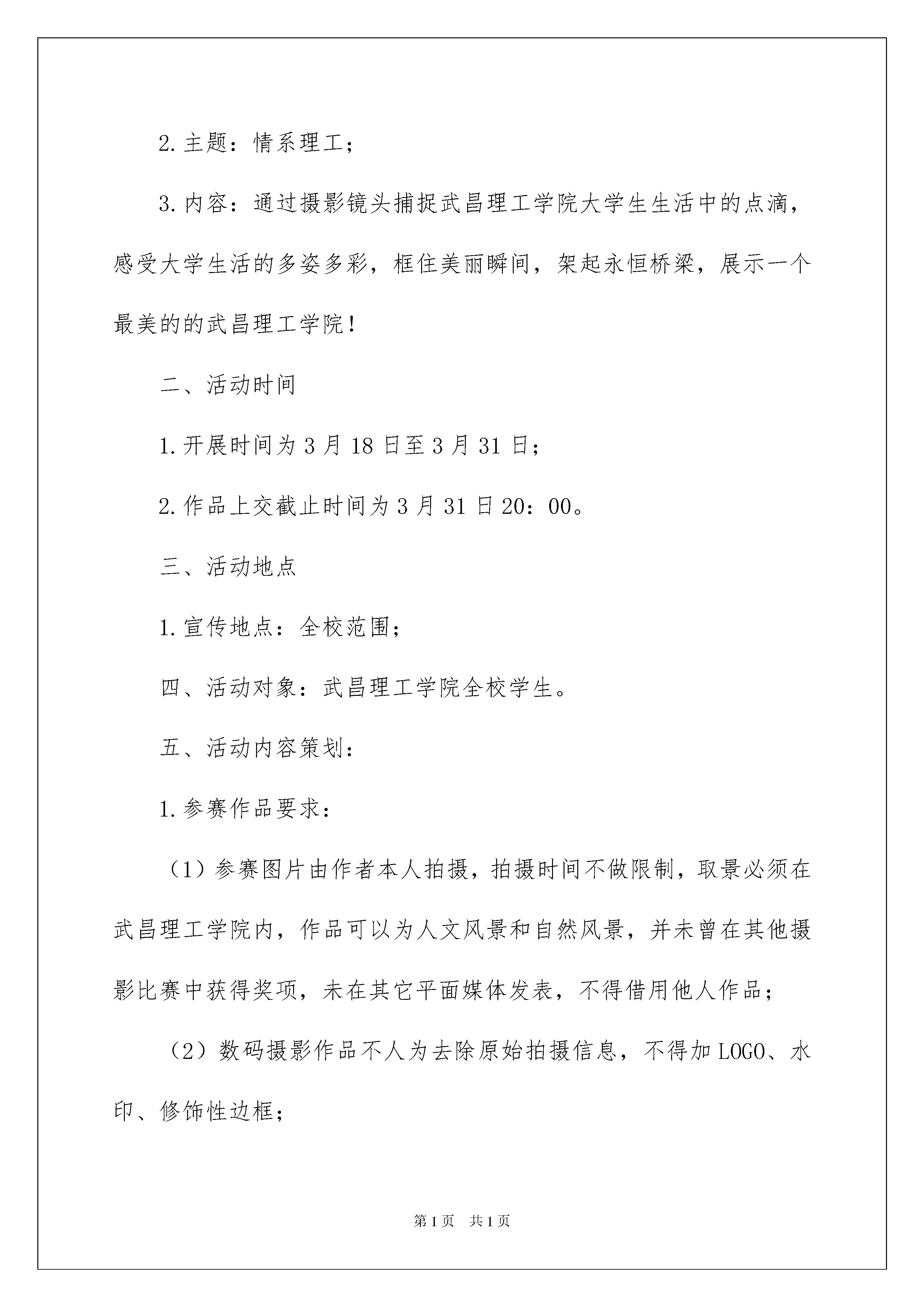 2.主题：情系理工；

3.内容：通过摄影镜头捕捉武昌理工学院大学生生活中的点滴，感受大学生活的多姿多彩，框住美丽瞬间，架起永恒桥梁，展示一个最美的的武昌理工学院！

二、活动时间

1.开展时间为3月18日至3月31日；

2.作品上交截止时间为3月31日20：00。

三、活动地点

1.宣传地点：全校范围；

四、活动对象：武昌理工学院全校学生。

五、活动内容策划：

1.参赛作品要求：

（1）参赛图片由作者本人拍摄，拍摄时间不做限制，取景必须在武昌理工学院内，作品可以为人文风景和自然风景，并未曾在其他摄影比赛中获得奖项，未在其它平面媒体发表，不得借用他人作品；

（2）数码摄影作品不人为去除原始拍摄信息，不得加LOGO、水印、修饰性边框；

第1页 共1页